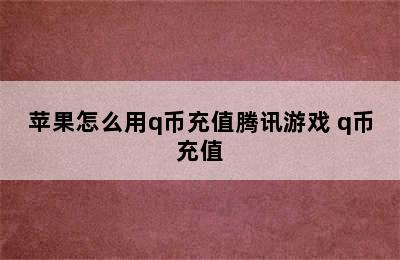 苹果怎么用q币充值腾讯游戏 q币充值